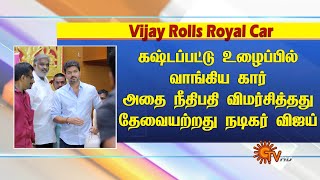 Vijay Rolls Royal Car

கஷ்டப்பட்டு உழைப்பில் வாங்கிய கார் அதை நீதிபதி விமர்சித்தது தேவையற்றது நடிகர் விஜய்

SUN TV